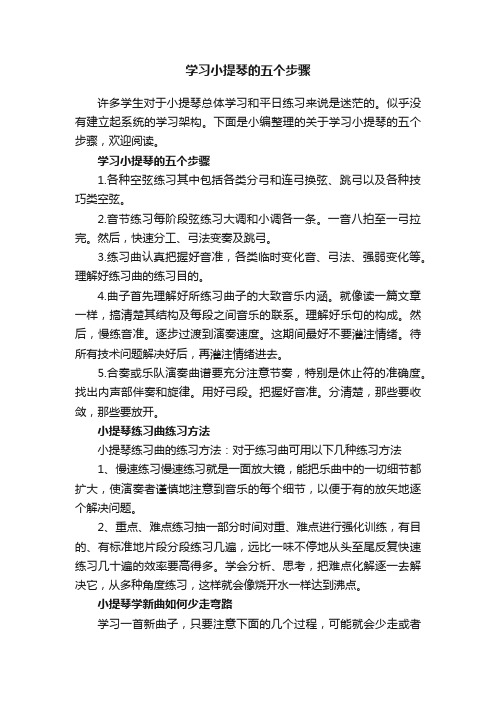 学习小提琴的五个步骤

许多学生对于小提琴总体学习和平日练习来说是迷茫的。似乎没有建立起系统的学习架构。下面是小编整理的关于学习小提琴的五个步骤，欢迎阅读。

学习小提琴的五个步骤

1.各种空弦练习其中包括各类分弓和连弓换弦、跳弓以及各种技巧类空弦。

2.音节练习每阶段弦练习大调和小调各一条。一音八拍至一弓拉完。然后，快速分工、弓法变奏及跳弓。

3.练习曲认真把握好音准，各类临时变化音、弓法、强弱变化等。理解好练习曲的练习目的。

4.曲子首先理解好所练习曲子的大致音乐内涵。就像读一篇文章一样，搞清楚其结构及每段之间音乐的联系。理解好乐句的构成。然后，慢练音准。逐步过渡到演奏速度。这期间最好不要灌注情绪。待所有技术问题解决好后，再灌注情绪进去。

5.合奏或乐队演奏曲谱要充分注意节奏，特别是休止符的准确度。找出内声部伴奏和旋律。用好弓段。把握好音准。分清楚，那些要收敛，那些要放开。

小提琴练习曲练习方法

小提琴练习曲的练习方法：对于练习曲可用以下几种练习方法

1、慢速练习慢速练习就是一面放大镜，能把乐曲中的一切细节都扩大，使演奏者谨慎地注意到音乐的每个细节，以便于有的放矢地逐个解决问题。

2、重点、难点练习抽一部分时间对重、难点进行强化训练，有目的、有标准地片段分段练习几遍，远比一味不停地从头至尾反复快速练习几十遍的效率要高得多。学会分析、思考，把难点化解逐一去解决它，从多种角度练习，这样就会像烧开水一样达到沸点。

小提琴学新曲如何少走弯路

学习一首新曲子，只要注意下面的几个过程，可能就会少走或者